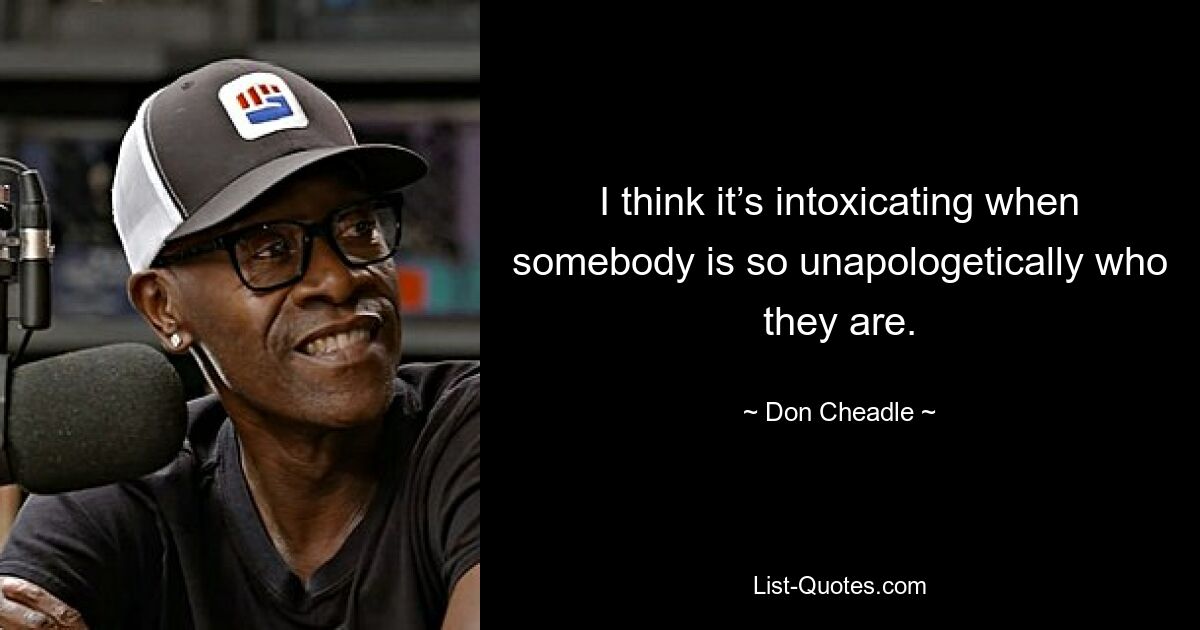 I think it’s intoxicating when somebody is so unapologetically who they are.

~ Don Cheadle ~

List-Quotes.com